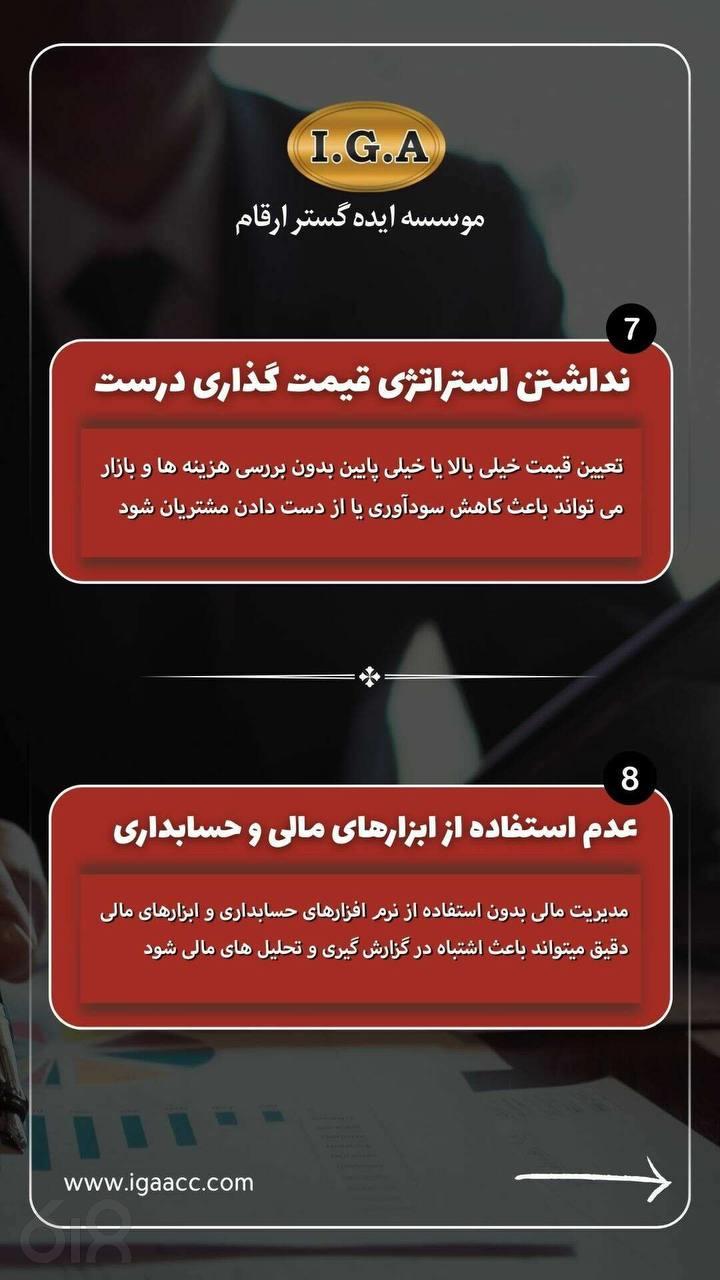 I.G.A

موسسه ایده گستر ارقام

7

نداشتن استراتژی قیمت گذاری درست

تعیین قیمت خیلی بالا یا خیلی پایین بدون بررسی هزینه ها و بازار می تواند باعث کاهش سودآوری یا از دست دادن مشتریان شود

8

عدم استفاده از ابزارهای مالی و حسابداری

مدیریت مالی بدون استفاده از نرم افزارهای حسابداری و ابزارهای مالی دقیق میتواند باعث اشتباه در گزارش گیری و تحلیل های مالی شود

www.igaacc.com